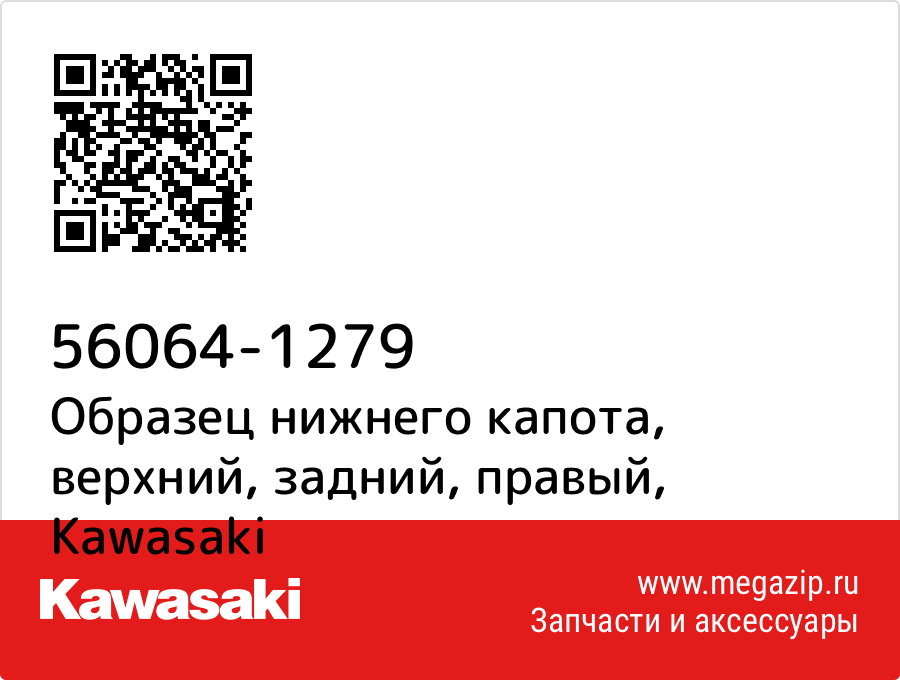 56064-1279
Образец нижнего капота, верхний, задний, правый, Kawasaki

Kawasaki

www.megazip.ru
Запчасти и аксессуары